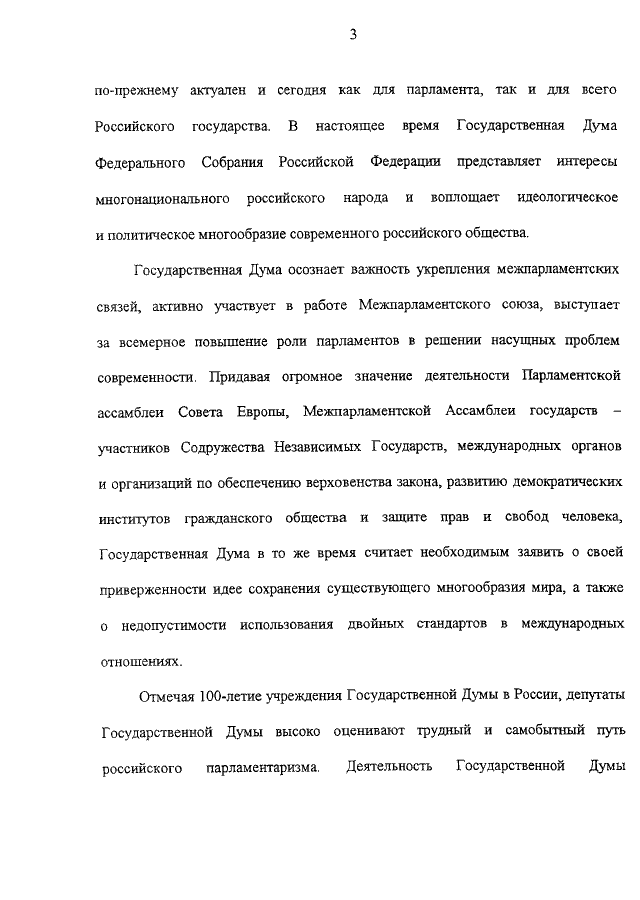 3

по-прежнему актуален и сегодня как для парламента, так и для всего Российского государства. В настоящее время Государственная Дума Федерального Собрания Российской Федерации представляет интересы многонационального российского народа и воплощает идеологическое и политическое многообразие современного российского общества.

Государственная Дума осознает важность укрепления межпарламентских связей, активно участвует в работе Межпарламентского союза, выступает за всемерное повышение роли парламентов в решении насущных проблем современности. Придавая огромное значение деятельности Парламентской ассамблеи Совета Европы, Межпарламентской Ассамблеи государств – участников Содружества Независимых Государств, международных органов и организаций по обеспечению верховенства закона, развитию демократических институтов гражданского общества и защите прав и свобод человека, Государственная Дума в то же время считает необходимым заявить о своей приверженности идее сохранения существующего многообразия мира, а также о недопустимости использования двойных стандартов в международных отношениях.

Отмечая 100-летие учреждения Государственной Думы в России, депутаты Государственной Думы высоко оценивают трудный и самобытный путь российского парламентаризма. Деятельность Государственной Думы